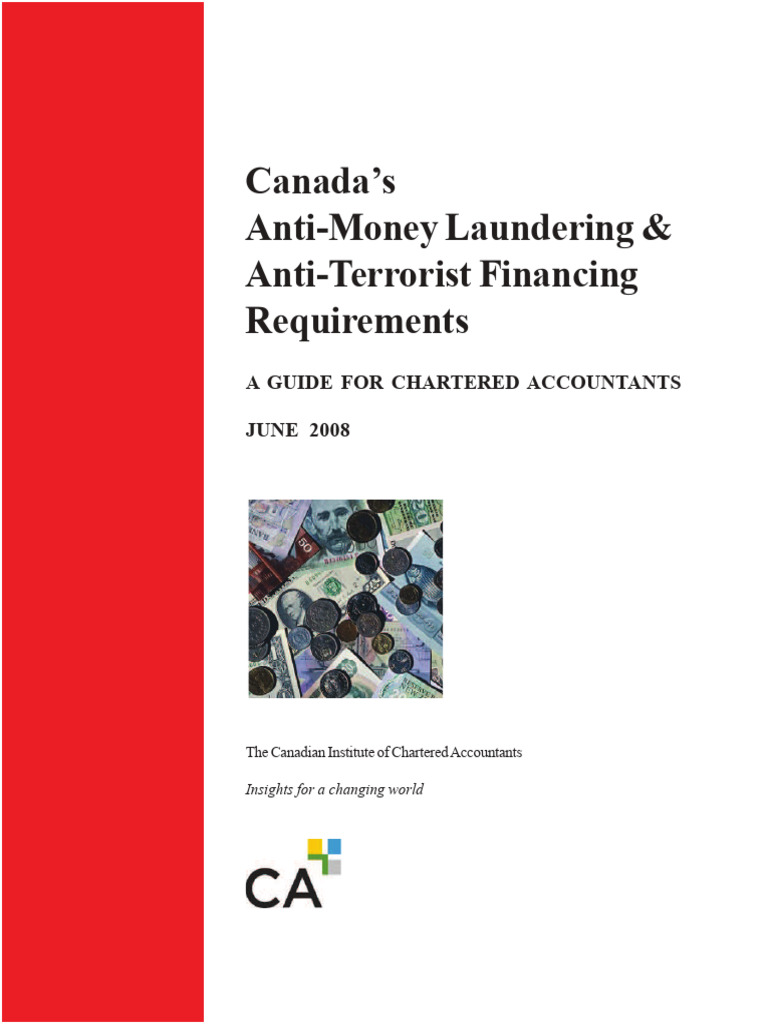 Canada's
Anti-Money Laundering &
Anti-Terrorist Financing
Requirements

A GUIDE FOR CHARTERED ACCOUNTANTS

JUNE 2008

The Canadian Institute of Chartered Accountants

Insights for a changing world

CA